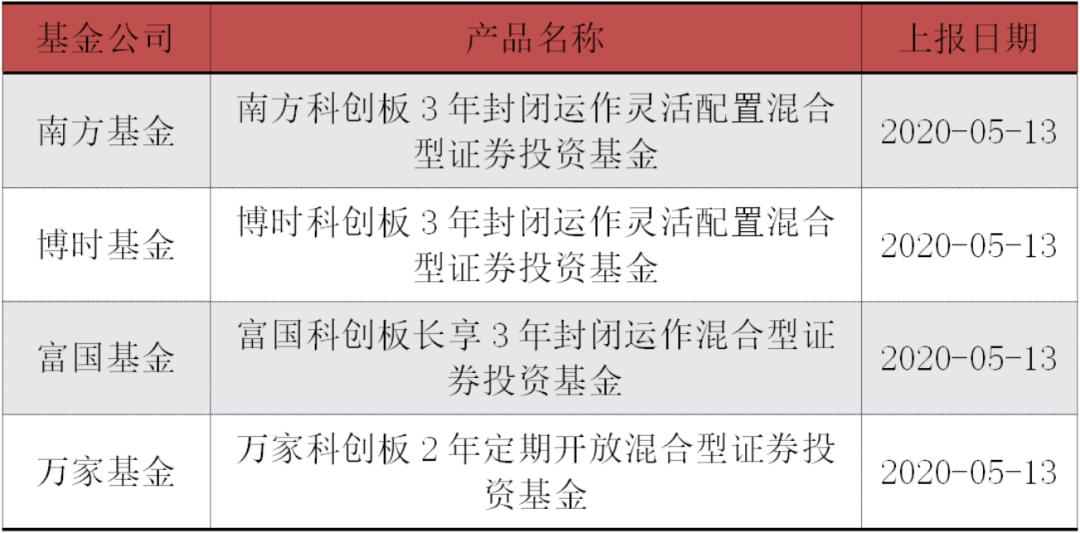 | 基金公司 | 产品名称 | 上报日期 |
|---|---|---|
| 南方基金 | 南方科创板3年封闭运作灵活配置混合型证券投资基金 | 2020-05-13 |
| 博时基金 | 博时科创板3年封闭运作灵活配置混合型证券投资基金 | 2020-05-13 |
| 富国基金 | 富国科创板长享3年封闭运作混合型证券投资基金 | 2020-05-13 |
| 万家基金 | 万家科创板2年定期开放混合型证券投资基金 | 2020-05-13 |